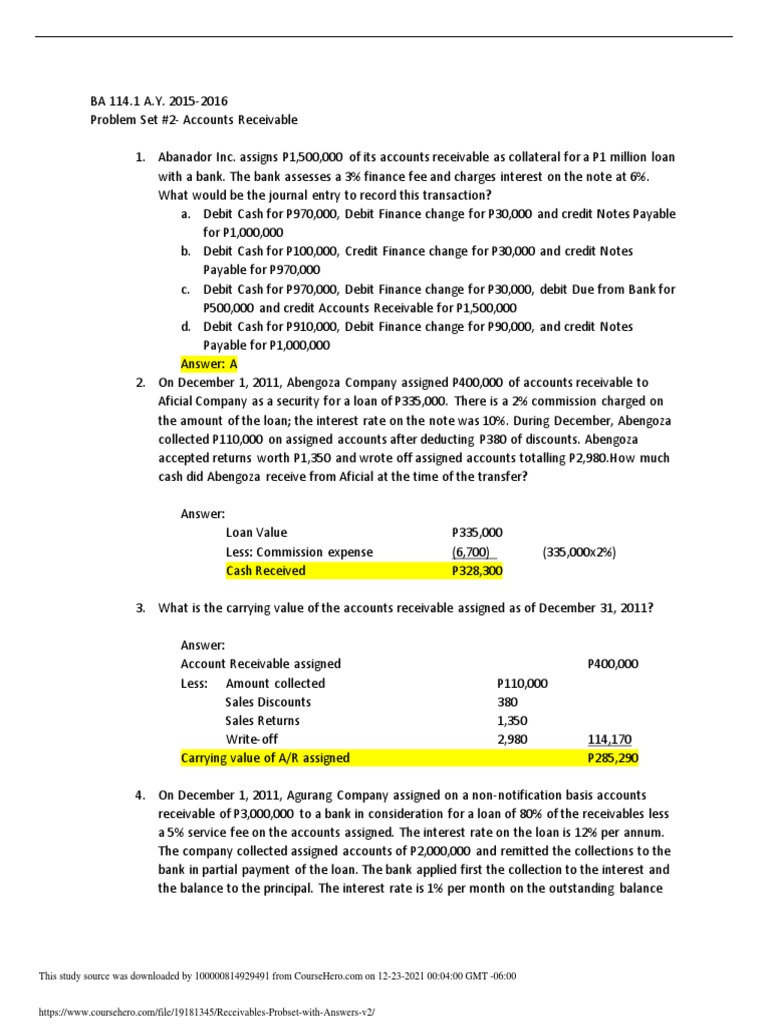 BA 114.1 A.Y. 2015-2016
Problem Set #2- Accounts Receivable

1. Abanador Inc. assigns P1,500,000 of its accounts receivable as collateral for a P1 million loan with a bank. The bank assesses a 3% finance fee and charges interest on the note at 6%. What would be the journal entry to record this transaction?
a. Debit Cash for P970,000, Debit Finance change for P30,000 and credit Notes Payable for P1,000,000
b. Debit Cash for P100,000, Credit Finance change for P30,000 and credit Notes Payable for P970,000
c. Debit Cash for P970,000, Debit Finance change for P30,000, debit Due from Bank for P500,000 and credit Accounts Receivable for P1,500,000
d. Debit Cash for P910,000, Debit Finance change for P90,000, and credit Notes Payable for P1,000,000
Answer: A

2. On December 1, 2011, Abengoza Company assigned P400,000 of accounts receivable to Aficial Company as a security for a loan of P335,000. There is a 2% commission charged on the amount of the loan; the interest rate on the note was 10%. During December, Abengoza collected P110,000 on assigned accounts after deducting P380 of discounts. Abengoza accepted returns worth P1,350 and wrote off assigned accounts totalling P2,980.How much cash did Abengoza receive from Aficial at the time of the transfer?

Answer:
| | | |
|---|---|---|
| Loan Value | P335,000 | |
| Less: Commission expense | (6,700) | (335,000x2%) |
| Cash Received | P328,300 | |

3. What is the carrying value of the accounts receivable assigned as of December 31, 2011?

Answer:
| | | | |
|---|---|---|---|
| Account Receivable assigned | | | P400,000 |
| Less: | Amount collected | P110,000 | |
| | Sales Discounts | 380 | |
| | Sales Returns | 1,350 | |
| | Write-off | 2,980 | 114,170 |
| Carrying value of A/R assigned | | | P285,290 |

4. On December 1, 2011, Agurang Company assigned on a non-notification basis accounts receivable of P3,000,000 to a bank in consideration for a loan of 80% of the receivables less a 5% service fee on the accounts assigned. The interest rate on the loan is 12% per annum. The company collected assigned accounts of P2,000,000 and remitted the collections to the bank in partial payment of the loan. The bank applied first the collection to the interest and the balance to the principal. The interest rate is 1% per month on the outstanding balance

This study source was downloaded by 100000814929491 from CourseHero.com on 12-23-2021 00:04:00 GMT -06:00

https://www.coursehero.com/file/19181345/Receivables-Probset-with-Answers-v2/